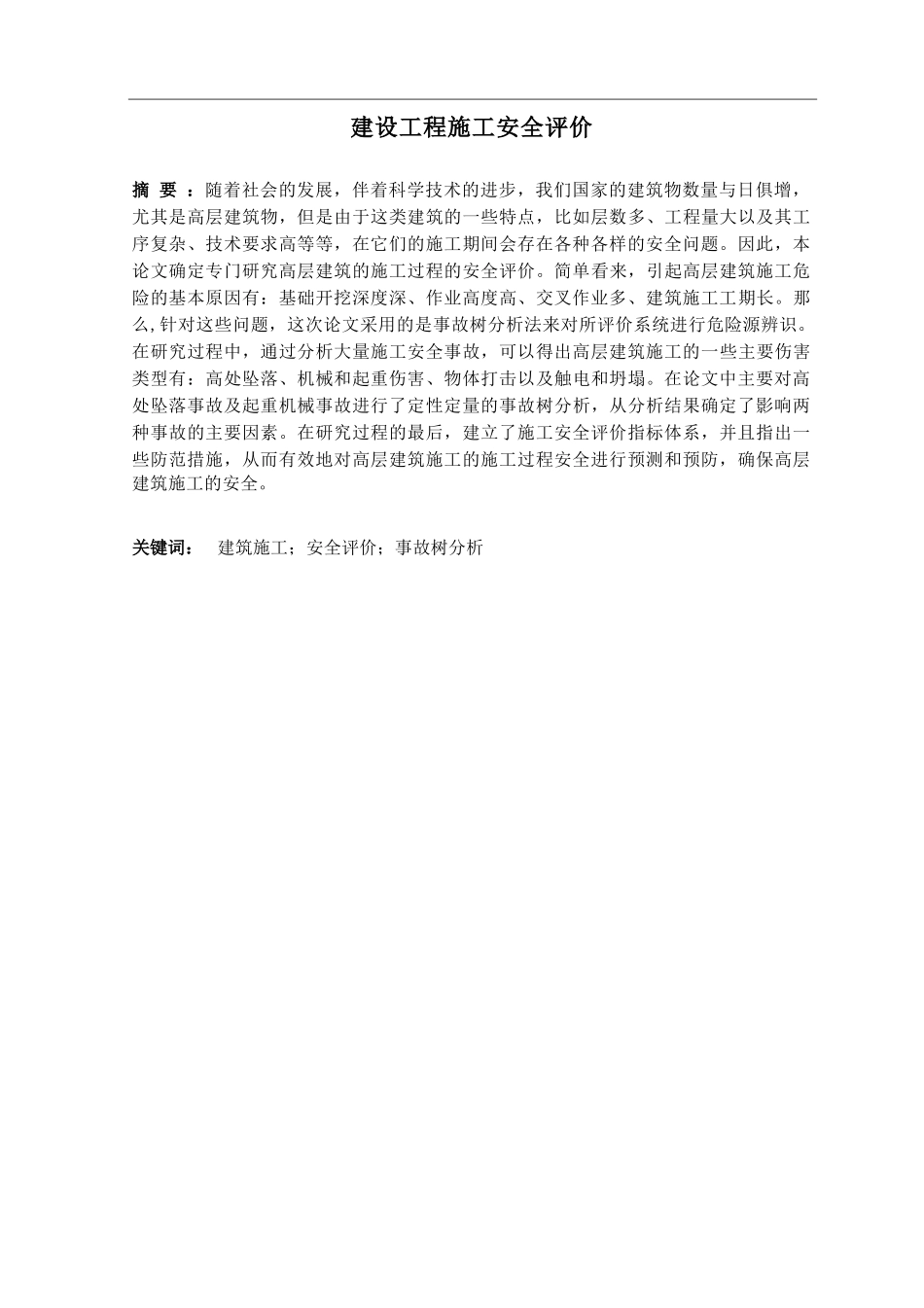 建设工程施工安全评价

摘 要 ：随着社会的发展，伴着科学技术的进步，我们国家的建筑物数量与日俱增，尤其是高层建筑物，但是由于这类建筑的一些特点，比如层数多、工程量大以及其工序复杂、技术要求高等等，在它们的施工期间会存在各种各样的安全问题。因此，本论文确定专门研究高层建筑的施工过程的安全评价。简单看来，引起高层建筑施工危险的基本原因有：基础开挖深度深、作业高度高、交叉作业多、建筑施工工期长。那么,针对这些问题，这次论文采用的是事故树分析法来对所评价系统进行危险源辨识。在研究过程中，通过分析大量施工安全事故，可以得出高层建筑施工的一些主要伤害类型有：高处坠落、机械和起重伤害、物体打击以及触电和坍塌。在论文中主要对高处坠落事故及起重机械事故进行了定性定量的事故树分析，从分析结果确定了影响两种事故的主要因素。在研究过程的最后，建立了施工安全评价指标体系，并且指出一些防范措施，从而有效地对高层建筑施工的施工过程安全进行预测和预防，确保高层建筑施工的安全。

关键词： 建筑施工；安全评价；事故树分析